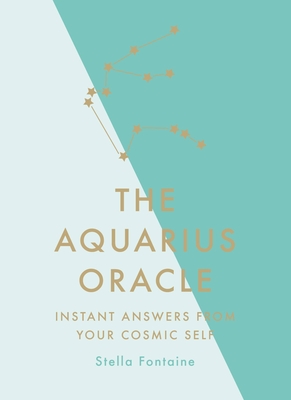 THE AQUARIUS ORACLE

INSTANT ANSWERS FROM YOUR COSMIC SELF

Stella Fontaine